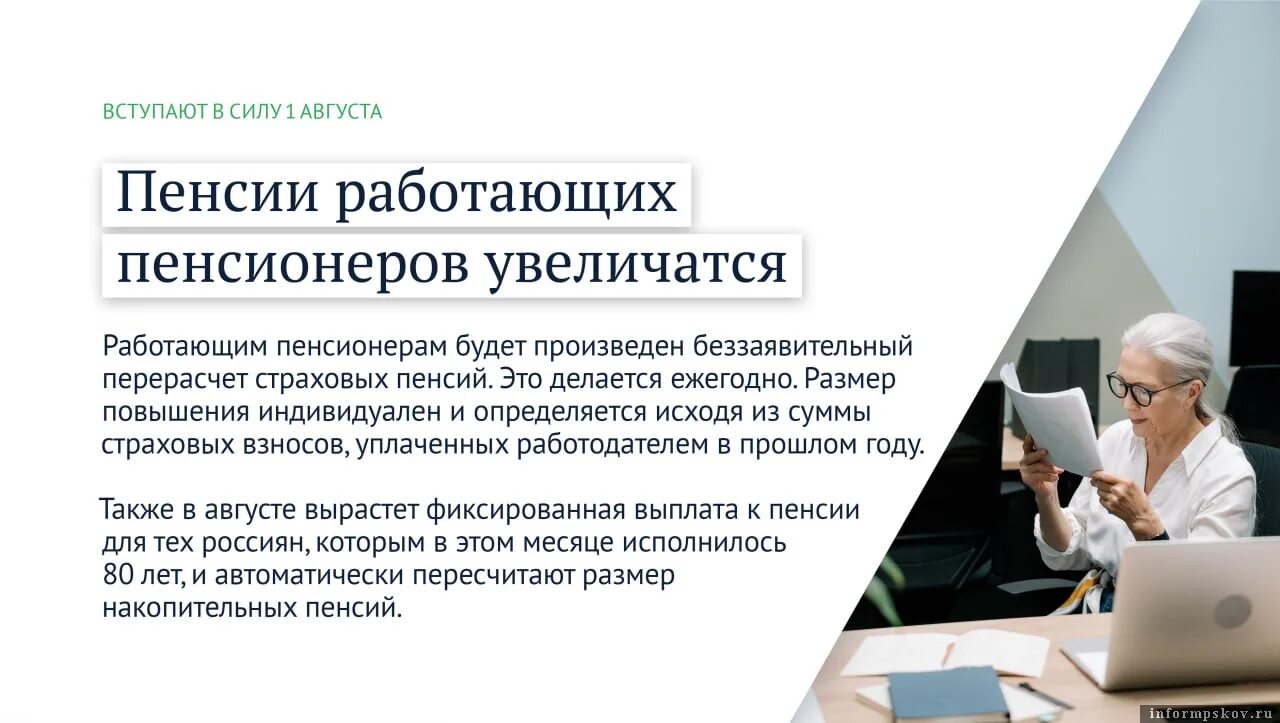 ВСТУПАЮТ В СИЛУ 1 АВГУСТА

Пенсии работающих пенсионеров увеличатся

Работающим пенсионерам будет произведен беззаявительный перерасчет страховых пенсий. Это делается ежегодно. Размер повышения индивидуален и определяется исходя из суммы страховых взносов, уплаченных работодателем в прошлом году.

Также в августе вырастет фиксированная выплата к пенсии для тех россиян, которым в этом месяце исполнилось 80 лет, и автоматически пересчитают размер накопительных пенсий.

informpskov.ru